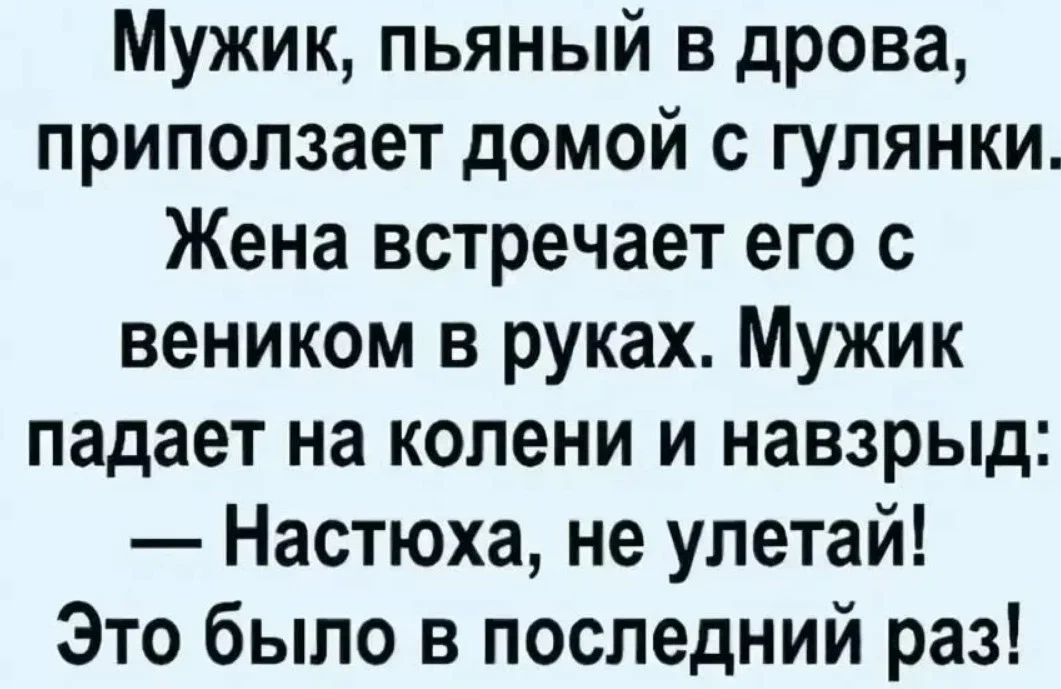 Мужик, пьяный в дрова, приползает домой с гулянки. Жена встречает его с веником в руках. Мужик падает на колени и навзрыд:
— Настюха, не улетай! Это было в последний раз!